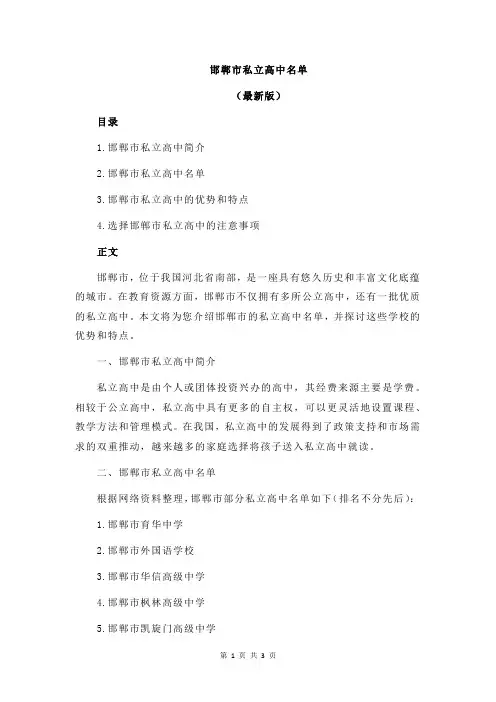 邯郸市私立高中名单

（最新版）

目录

1.邯郸市私立高中简介

2.邯郸市私立高中名单

3.邯郸市私立高中的优势和特点

4.选择邯郸市私立高中的注意事项

正文

邯郸市，位于我国河北省南部，是一座具有悠久历史和丰富文化底蕴的城市。在教育资源方面，邯郸市不仅拥有多所公立高中，还有一批优质的私立高中。本文将为您介绍邯郸市的私立高中名单，并探讨这些学校的优势和特点。

一、邯郸市私立高中简介

私立高中是由个人或团体投资兴办的高中，其经费来源主要是学费。相较于公立高中，私立高中具有更多的自主权，可以更灵活地设置课程、教学方法和管理模式。在我国，私立高中的发展得到了政策支持和市场需求的双重推动，越来越多的家庭选择将孩子送入私立高中就读。

二、邯郸市私立高中名单

根据网络资料整理，邯郸市部分私立高中名单如下（排名不分先后）：

1.邯郸市育华中学

2.邯郸市外国语学校

3.邯郸市华信高级中学

4.邯郸市枫林高级中学

5.邯郸市凯旋门高级中学

第 1 页 共 3 页